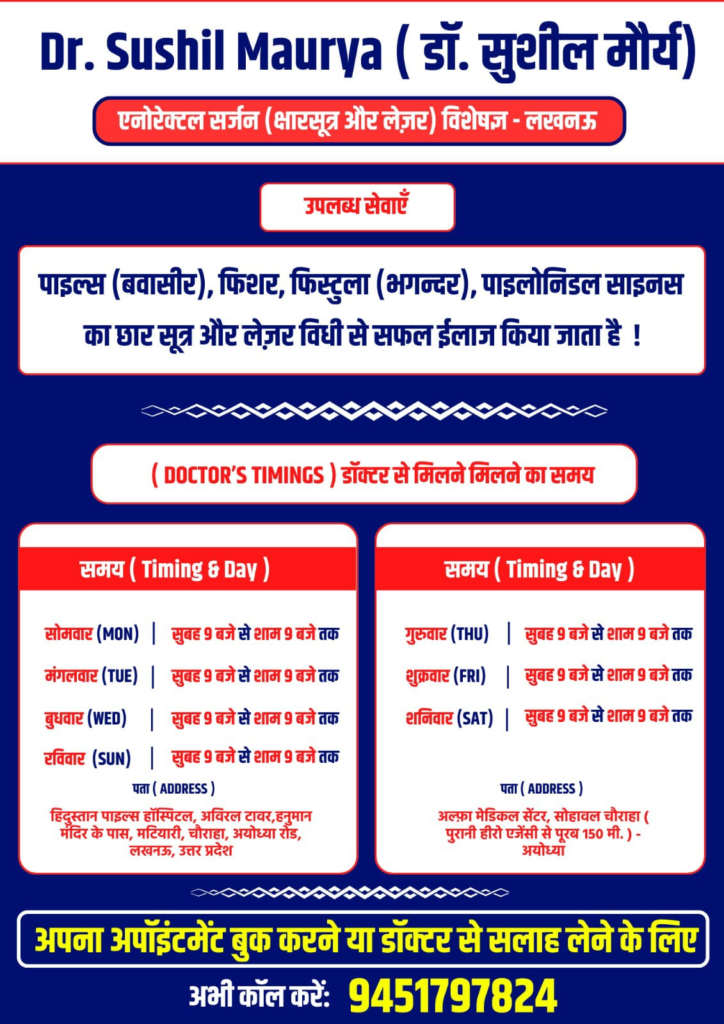 Dr. Sushil Maurya ( डॉ. सुशील मौर्य)

एनोरेक्टल सर्जन (क्षारसूत्र और लेज़र) विशेषज्ञ - लखनऊ

उपलब्ध सेवाएँ

पाइल्स (बवासीर), फिशर, फिस्टुला (भगन्दर), पाइलोनिडल साइनस का छार सूत्र और लेज़र विधी से सफल ईलाज किया जाता है !

( DOCTOR'S TIMINGS ) डॉक्टर से मिलने मिलने का समय

समय ( Timing & Day )

सोमवार (MON) | सुबह 9 बजे से शाम 9 बजे तक
मंगलवार (TUE) | सुबह 9 बजे से शाम 9 बजे तक
बुधवार (WED) | सुबह 9 बजे से शाम 9 बजे तक
रविवार (SUN) | सुबह 9 बजे से शाम 9 बजे तक

पता ( ADDRESS )
हिंदुस्तान पाइल्स हॉस्पिटल, अविरल टावर,हनुमान मंदिर के पास, मटियारी, चौराहा, अयोध्या रोड, लखनऊ, उत्तर प्रदेश

समय ( Timing & Day )

गुरुवार (THU) | सुबह 9 बजे से शाम 9 बजे तक
शुक्रवार (FRI) | सुबह 9 बजे से शाम 9 बजे तक
शनिवार (SAT) | सुबह 9 बजे से शाम 9 बजे तक

पता ( ADDRESS )
अल्फ़ा मेडिकल सेंटर, सोहावल चौराहा ( पुरानी हीरो एजेंसी से पूरब 150 मी. ) - अयोध्या

अपना अपॉइंटमेंट बुक करने या डॉक्टर से सलाह लेने के लिए

अभी कॉल करें: 9451797824